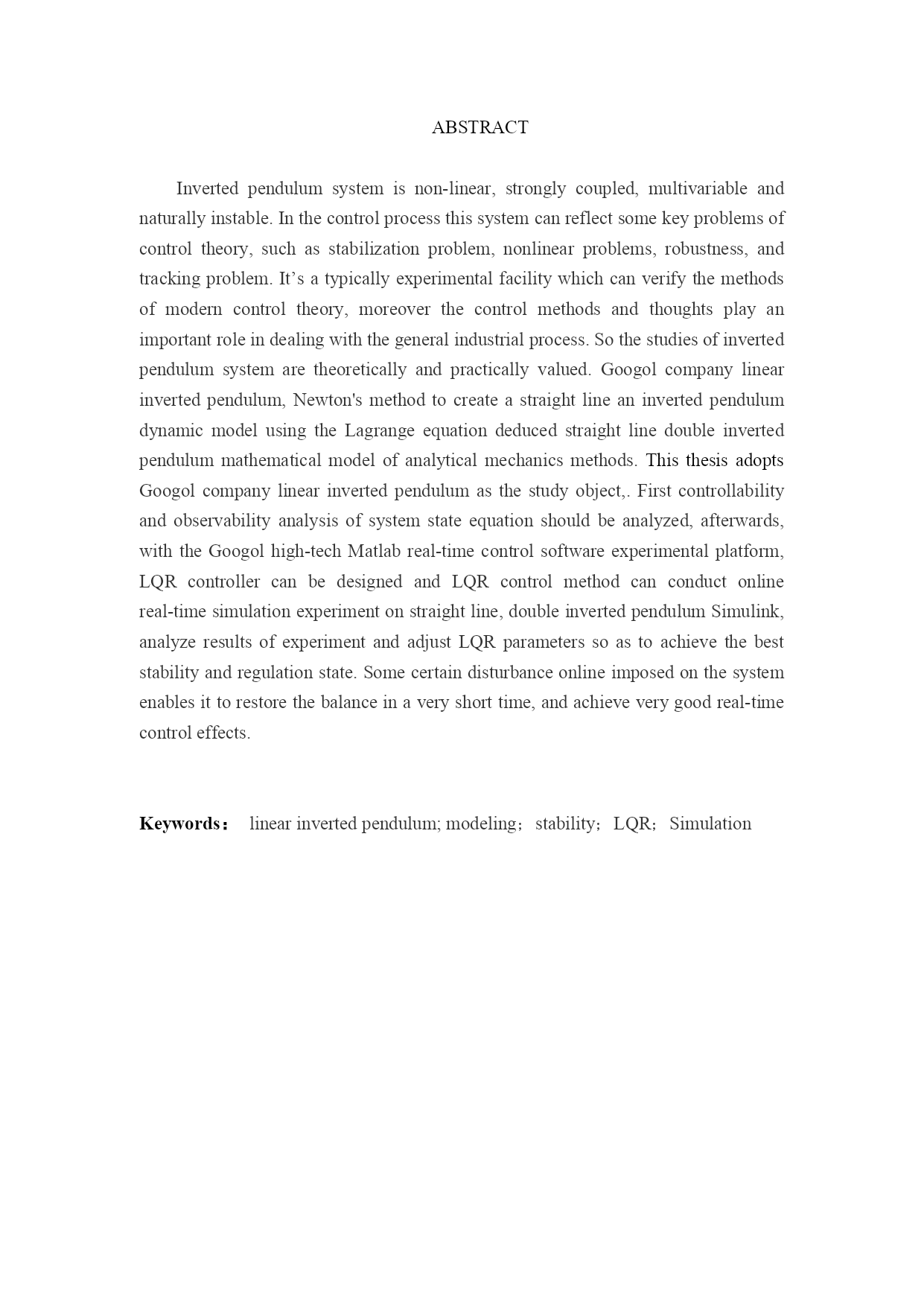 ABSTRACT

Inverted pendulum system is non-linear, strongly coupled, multivariable and naturally instable. In the control process this system can reflect some key problems of control theory, such as stabilization problem, nonlinear problems, robustness, and tracking problem. It’s a typically experimental facility which can verify the methods of modern control theory, moreover the control methods and thoughts play an important role in dealing with the general industrial process. So the studies of inverted pendulum system are theoretically and practically valued. Googol company linear inverted pendulum, Newton's method to create a straight line an inverted pendulum dynamic model using the Lagrange equation deduced straight line double inverted pendulum mathematical model of analytical mechanics methods. This thesis adopts Googol company linear inverted pendulum as the study object,. First controllability and observability analysis of system state equation should be analyzed, afterwards, with the Googol high-tech Matlab real-time control software experimental platform, LQR controller can be designed and LQR control method can conduct online real-time simulation experiment on straight line, double inverted pendulum Simulink, analyze results of experiment and adjust LQR parameters so as to achieve the best stability and regulation state. Some certain disturbance online imposed on the system enables it to restore the balance in a very short time, and achieve very good real-time control effects.

Keywords： linear inverted pendulum; modeling； stability； LQR； Simulation